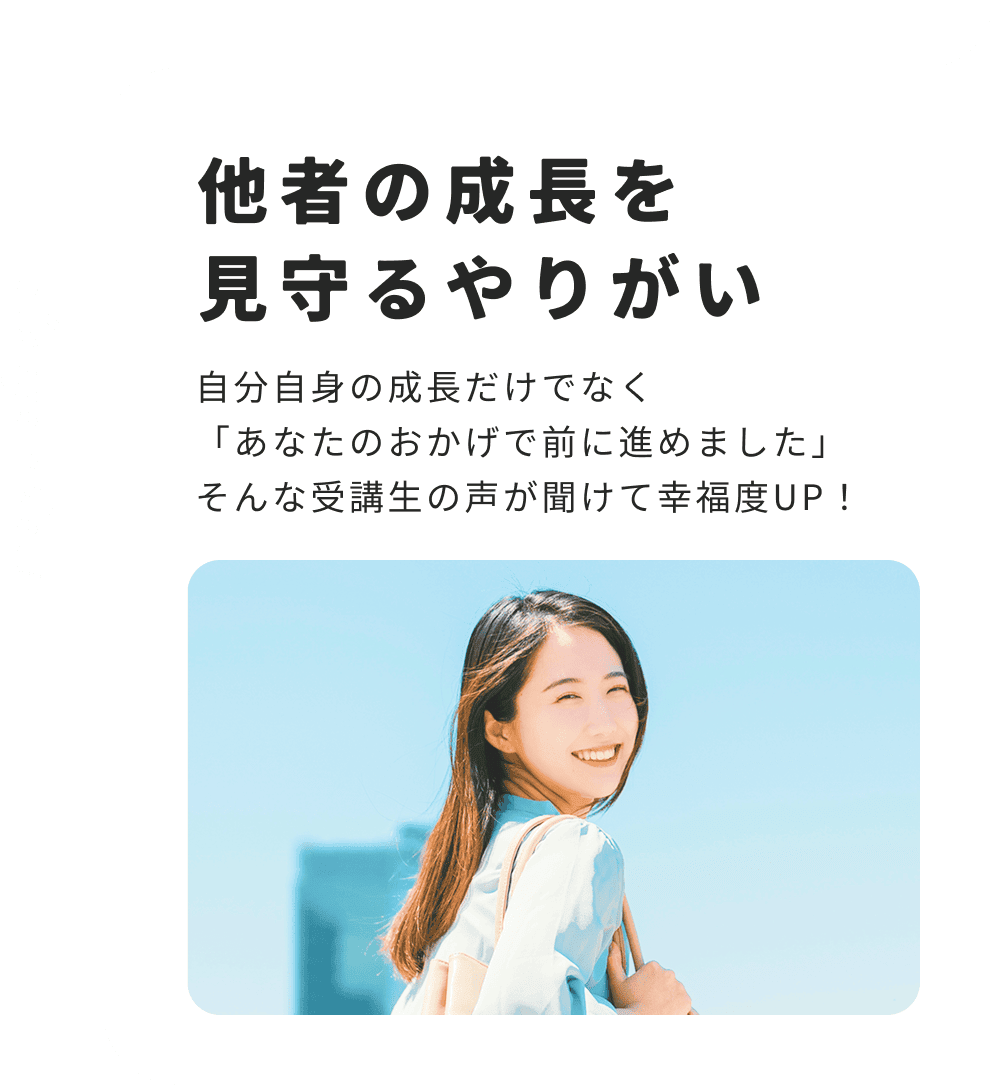 他者の成長を
見守るやりがい

自分自身の成長だけでなく
「あなたのおかげで前に進めました」
そんな受講生の声が聞けて幸福度UP！